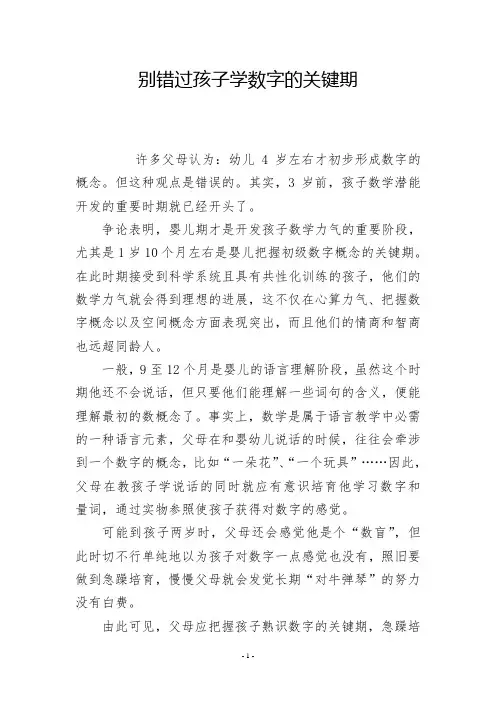 别错过孩子学数字的关键期

许多父母认为：幼儿 4 岁左右才初步形成数字的概念。但这种观点是错误的。其实，3 岁前，孩子数学潜能开发的重要时期就已经开头了。

争论表明，婴儿期才是开发孩子数学力气的重要阶段，尤其是 1 岁 10 个月左右是婴儿把握初级数字概念的关键期。在此时期接受到科学系统且具有共性化训练的孩子，他们的数学力气就会得到理想的进展，这不仅在心算力气、把握数字概念以及空间概念方面表现突出，而且他们的情商和智商也远超同龄人。

一般，9 至 12 个月是婴儿的语言理解阶段，虽然这个时期他还不会说话，但只要他们能理解一些词句的含义，便能理解最初的数概念了。事实上，数学是属于语言教学中必需的一种语言元素，父母在和婴幼儿说话的时候，往往会牵涉到一个数字的概念，比如“一朵花”、“一个玩具”……因此，父母在教孩子学说话的同时就应有意识培育他学习数字和量词，通过实物参照使孩子获得对数字的感觉。

可能到孩子两岁时，父母还会感觉他是个“数盲”，但此时切不行单纯地以为孩子对数字一点感觉也没有，照旧要做到急躁培育，慢慢父母就会发觉长期“对牛弹琴”的努力没有白费。

由此可见，父母应把握孩子熟识数字的关键期，急躁培

- 1 -